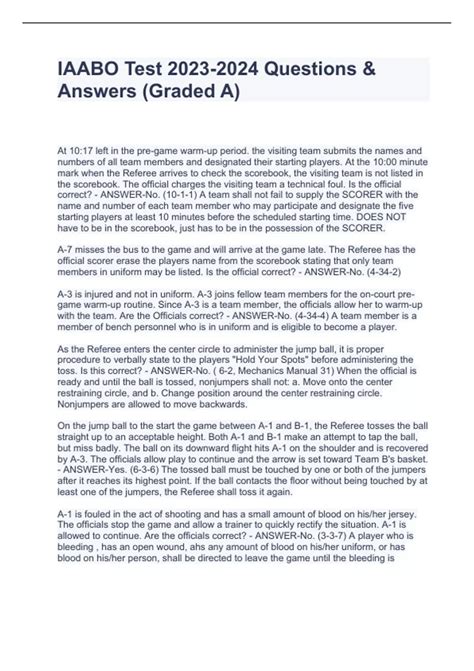 IAABO Test 2023-2024 Questions & Answers (Graded A)

At 10:17 left in the pre-game warm-up period. the visiting team submits the names and numbers of all team members and designated their starting players. At the 10:00 minute mark when the Referee arrives to check the scorebook, the visiting team is not listed in the scorebook. The official charges the visiting team a technical foul. Is the official correct? - ANSWER-No. (10-1-1) A team shall not fail to supply the SCORER with the name and number of each team member who may participate and designate the five starting players at least 10 minutes before the scheduled starting time. DOES NOT have to be in the scorebook, just has to be in the possession of the SCORER.

A-7 misses the bus to the game and will arrive at the game late. The Referee has the official scorer erase the players name from the scorebook stating that only team members in uniform may be listed. Is the official correct? - ANSWER-No. (4-34-2)

A-3 is injured and not in uniform. A-3 joins fellow team members for the on-court pre-game warm-up routine. Since A-3 is a team member, the officials allow her to warm-up with the team. Are the Officials correct? - ANSWER-No. (4-34-4) A team member is a member of bench personnel who is in uniform and is eligible to become a player.

As the Referee enters the center circle to administer the jump ball, it is proper procedure to verbally state to the players "Hold Your Spots" before administering the toss. Is this correct? - ANSWER-No. ( 6-2, Mechanics Manual 31) When the official is ready and until the ball is tossed, nonjumpers shall not: a. Move onto the center restraining circle, and b. Change position around the center restraining circle. Nonjumpers are allowed to move backwards.

On the jump ball to the start the game between A-1 and B-1, the Referee tosses the ball straight up to an acceptable height. Both A-1 and B-1 make an attempt to tap the ball, but miss badly. The ball on its downward flight hits A-1 on the shoulder and is recovered by A-3. The officials allow play to continue and the arrow is set toward Team B's basket. - ANSWER-Yes. (6-3-6) The tossed ball must be touched by one or both of the jumpers after it reaches its highest point. If the ball contacts the floor without being touched by at least one of the jumpers, the Referee shall toss it again.

A-1 is fouled in the act of shooting and has a small amount of blood on his/her jersey. The officials stop the game and allow a trainer to quickly rectify the situation. A-1 is allowed to continue. Are the officials correct? - ANSWER-No. (3-3-7) A player who is bleeding , has an open wound, ahs any amount of blood on his/her uniform, or has blood on his/her person, shall be directed to leave the game until the bleeding is